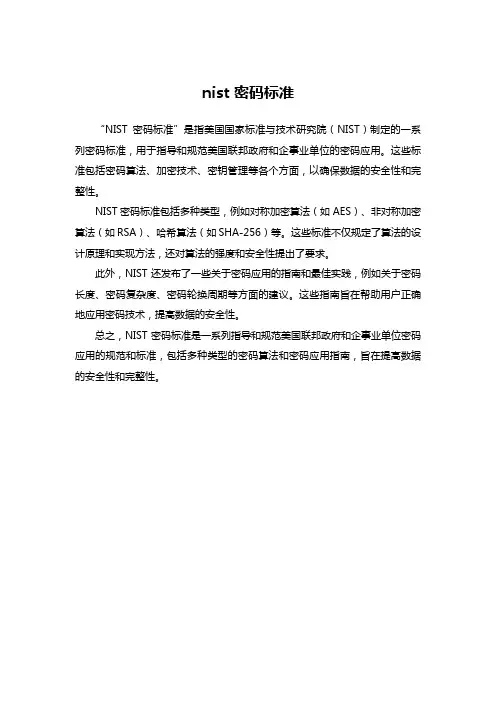 nist 密码标准

"NIST 密码标准"是指美国国家标准与技术研究院（NIST）制定的一系列密码标准，用于指导和规范美国联邦政府和企事业单位的密码应用。这些标准包括密码算法、加密技术、密钥管理等各个方面，以确保数据的安全性和完整性。

NIST 密码标准包括多种类型，例如对称加密算法（如 AES）、非对称加密算法（如 RSA）、哈希算法（如 SHA-256）等。这些标准不仅规定了算法的设计原理和实现方法，还对算法的强度和安全性提出了要求。

此外，NIST 还发布了一些关于密码应用的指南和最佳实践，例如关于密码长度、密码复杂度、密码轮换周期等方面的建议。这些指南旨在帮助用户正确地应用密码技术，提高数据的安全性。

总之，NIST 密码标准是一系列指导和规范美国联邦政府和企事业单位密码应用的规范和标准，包括多种类型的密码算法和密码应用指南，旨在提高数据的安全性和完整性。